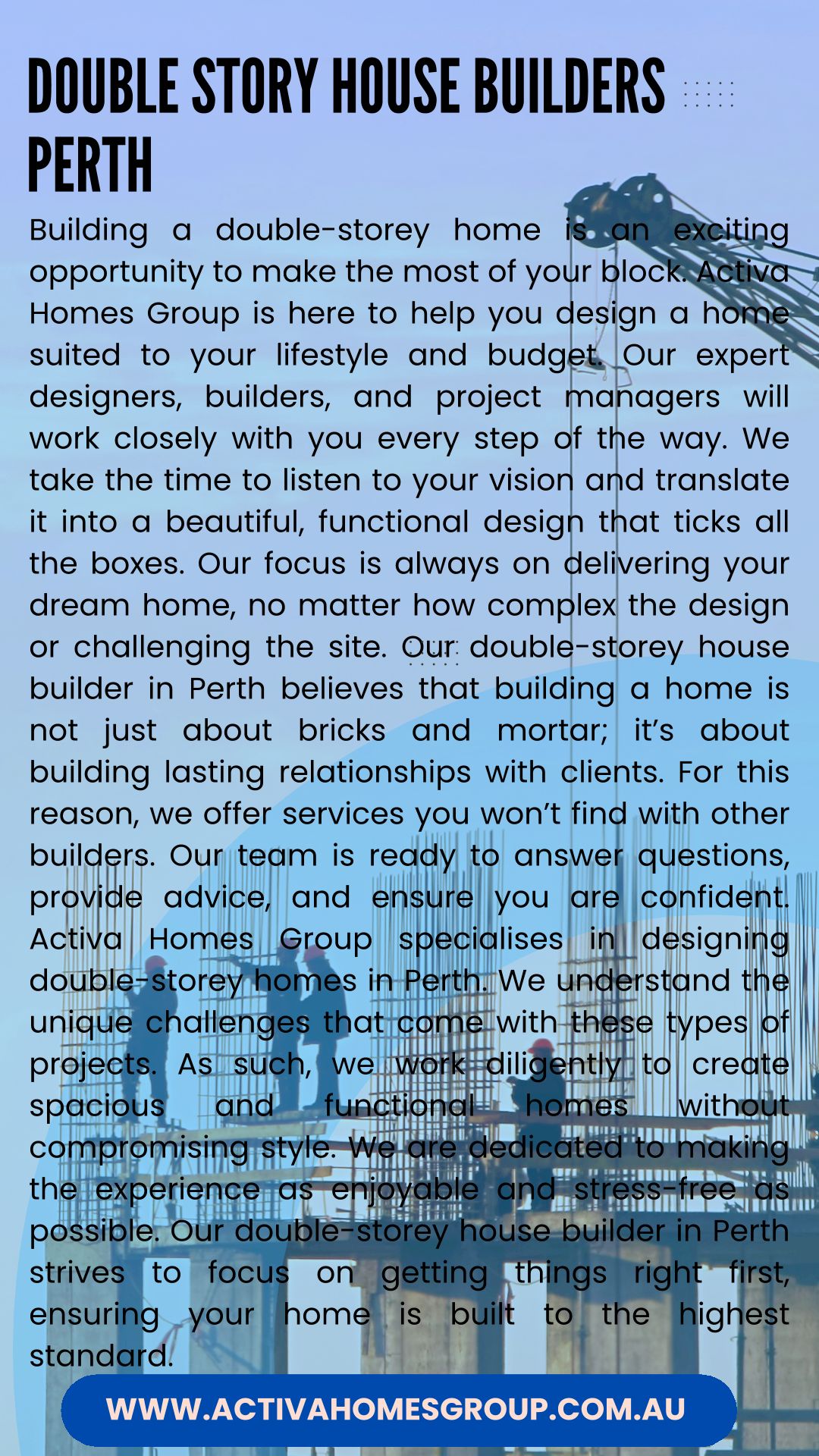 DOUBLE STORY HOUSE BUILDERS PERTH

Building a double-storey home is an exciting opportunity to make the most of your block. Activa Homes Group is here to help you design a home suited to your lifestyle and budget. Our expert designers, builders, and project managers will work closely with you every step of the way. We take the time to listen to your vision and translate it into a beautiful, functional design that ticks all the boxes. Our focus is always on delivering your dream home, no matter how complex the design or challenging the site. Our double-storey house builder in Perth believes that building a home is not just about bricks and mortar; it's about building lasting relationships with clients. For this reason, we offer services you won't find with other builders. Our team is ready to answer questions, provide advice, and ensure you are confident. Activa Homes Group specialises in designing double-storey homes in Perth. We understand the unique challenges that come with these types of projects. As such, we work diligently to create spacious and functional homes without compromising style. We are dedicated to making the experience as enjoyable and stress-free as possible. Our double-storey house builder in Perth strives to focus on getting things right first, ensuring your home is built to the highest standard.

WWW.ACTIVAHOMESGROUP.COM.AU